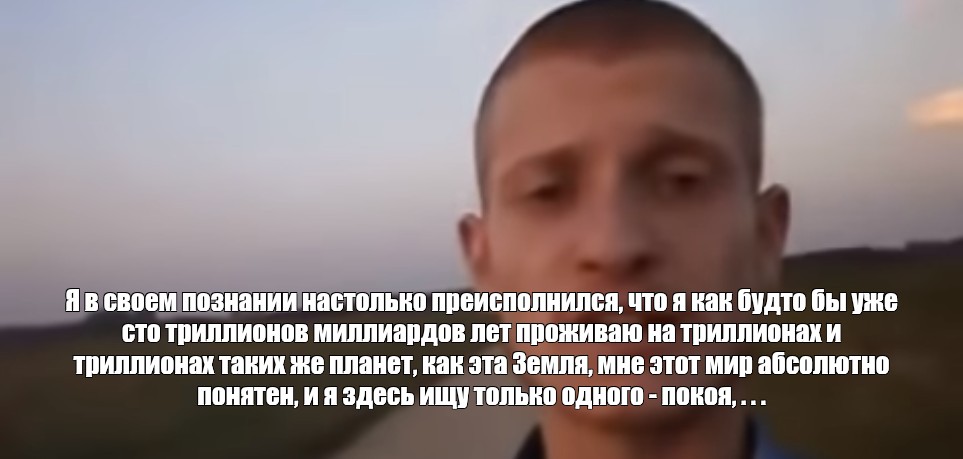 Я в своем познании настолько преисполнился, что я как будто бы уже сто триллионов миллиардов лет проживаю на триллионах и триллионах таких же планет, как эта Земля, мне этот мир абсолютно понятен, и я здесь ищу только одного - покоя, . . .